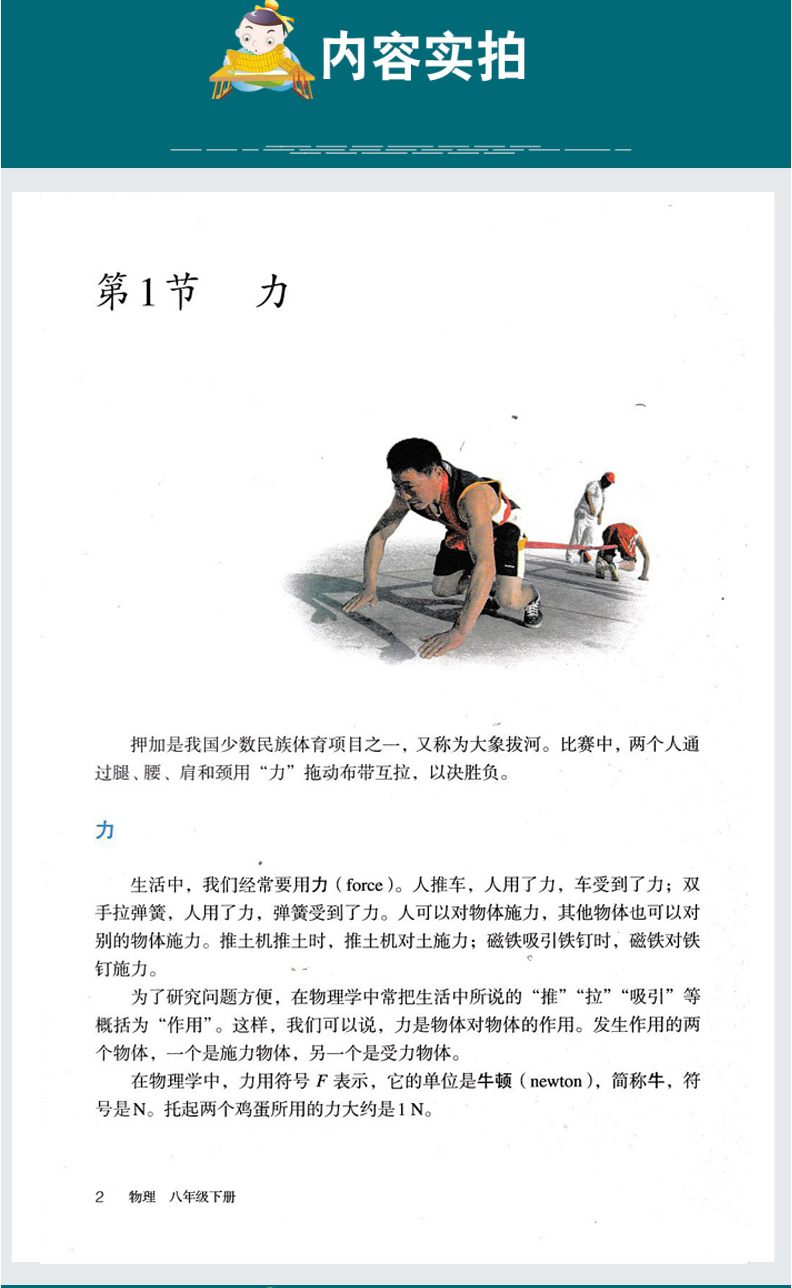 内容实拍

第1节　力

押加是我国少数民族体育项目之一，又称为大象拔河。比赛中，两个人通过腿、腰、肩和颈用“力”拖动布带互拉，以决胜负。

力

生活中，我们经常要用力（force）。人推车，人用了力，车受到了力；双手拉弹簧，人用了力，弹簧受到了力。人可以对物体施力，其他物体也可以对别的物体施力。推土机推土时，推土机对土施力；磁铁吸引铁钉时，磁铁对铁钉施力。

为了研究问题方便，在物理学中常把生活中所说的“推”“拉”“吸引”等概括为“作用”。这样，我们可以说，力是物体对物体的作用。发生作用的两个物体，一个是施力物体，另一个是受力物体。

在物理学中，力用符号 $F$ 表示，它的单位是牛顿（newton），简称牛，符号是N。托起两个鸡蛋所用的力大约是1 N。

2　物理　八年级下册